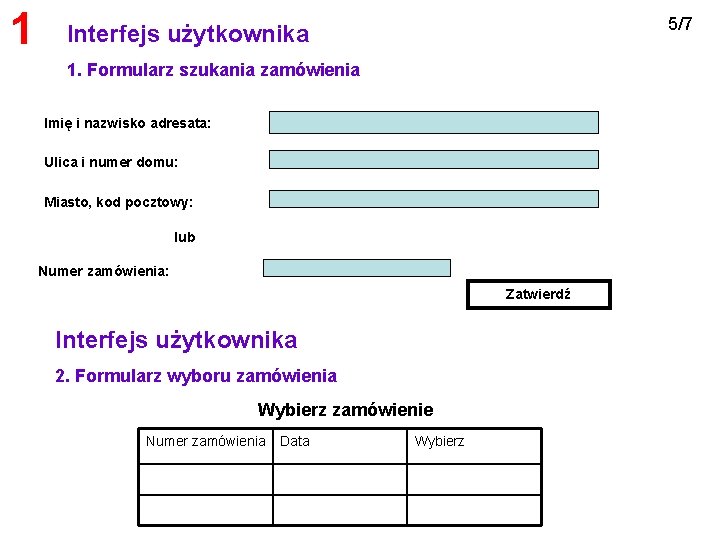 1 Interfejs użytkownika

5/7

1. Formularz szukania zamówienia

Imię i nazwisko adresata:

Ulica i numer domu:

Miasto, kod pocztowy:

lub

Numer zamówienia:

Zatwierdź

Interfejs użytkownika

2. Formularz wyboru zamówienia

Wybierz zamówienie

| Numer zamówienia | Data | Wybierz |
|---|---|---|
| | | |
| | | |